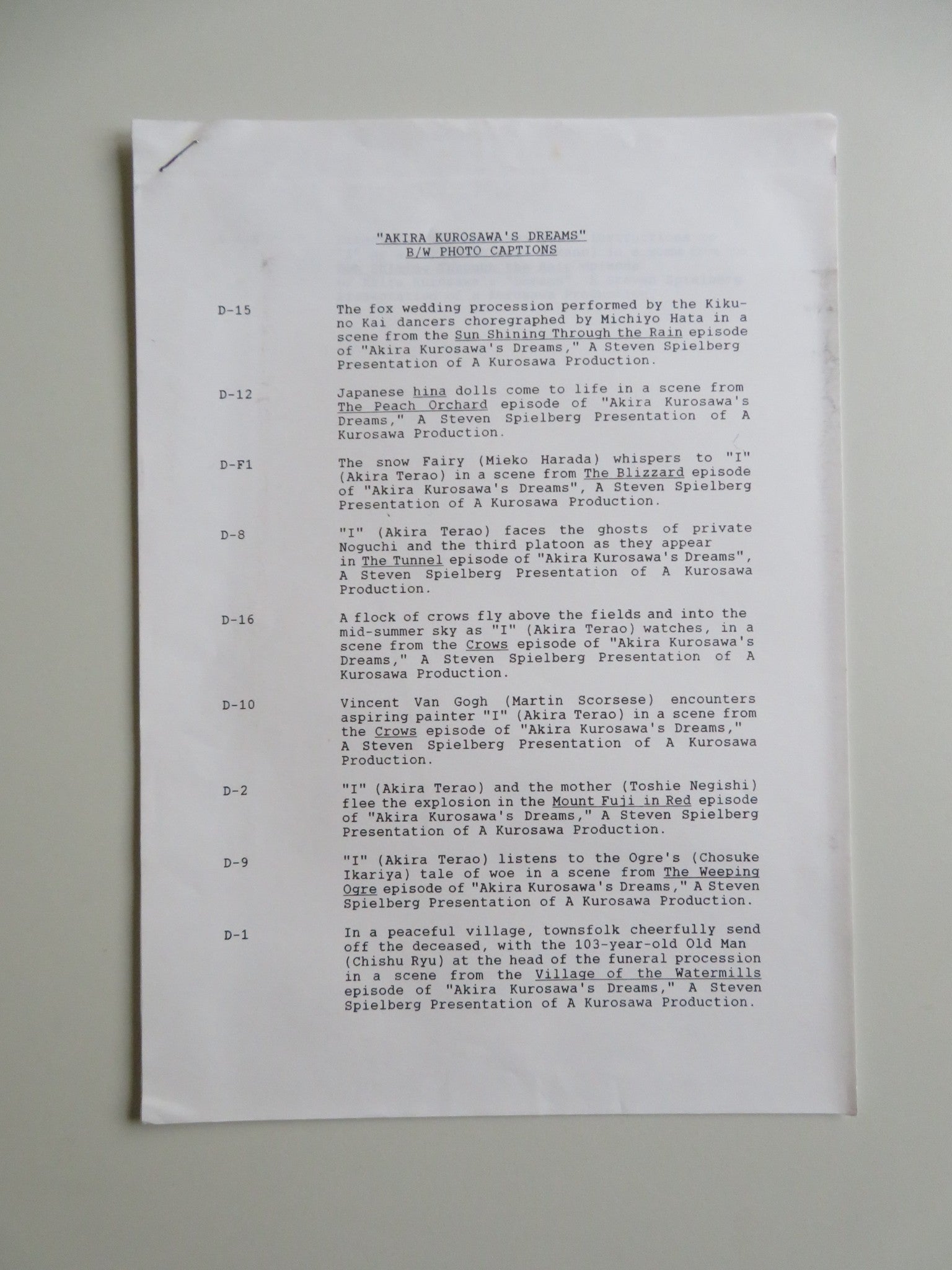 "AKIRA KUROSAWA'S DREAMS"
B/W PHOTO CAPTIONS

D-15

The fox wedding procession performed by the Kiku-no Kai dancers choregraphed by Michiyo Hata in a scene from the Sun Shining Through the Rain episode of "Akira Kurosawa's Dreams," A Steven Spielberg Presentation of A Kurosawa Production.

D-12

Japanese hina dolls come to life in a scene from The Peach Orchard episode of "Akira Kurosawa's Dreams," A Steven Spielberg Presentation of A Kurosawa Production.

D-F1

The snow Fairy (Mieko Harada) whispers to "I" (Akira Terao) in a scene from The Blizzard episode of "Akira Kurosawa's Dreams", A Steven Spielberg Presentation of A Kurosawa Production.

D-8

"I" (Akira Terao) faces the ghosts of private Noguchi and the third platoon as they appear in The Tunnel episode of "Akira Kurosawa's Dreams", A Steven Spielberg Presentation of A Kurosawa Production.

D-16

A flock of crows fly above the fields and into the mid-summer sky as "I" (Akira Terao) watches, in a scene from the Crows episode of "Akira Kurosawa's Dreams," A Steven Spielberg Presentation of A Kurosawa Production.

D-10

Vincent Van Gogh (Martin Scorsese) encounters aspiring painter "I" (Akira Terao) in a scene from the Crows episode of "Akira Kurosawa's Dreams," A Steven Spielberg Presentation of A Kurosawa Production.

D-2

"I" (Akira Terao) and the mother (Toshie Negishi) flee the explosion in the Mount Fuji in Red episode of "Akira Kurosawa's Dreams," A Steven Spielberg Presentation of A Kurosawa Production.

D-9

"I" (Akira Terao) listens to the Ogre's (Chosuke Ikariya) tale of woe in a scene from The Weeping Ogre episode of "Akira Kurosawa's Dreams," A Steven Spielberg Presentation of A Kurosawa Production.

D-1

In a peaceful village, townsfolk cheerfully send off the deceased, with the 103-year-old Old Man (Chishu Ryu) at the head of the funeral procession in a scene from the Village of the Watermills episode of "Akira Kurosawa's Dreams," A Steven Spielberg Presentation of A Kurosawa Production.